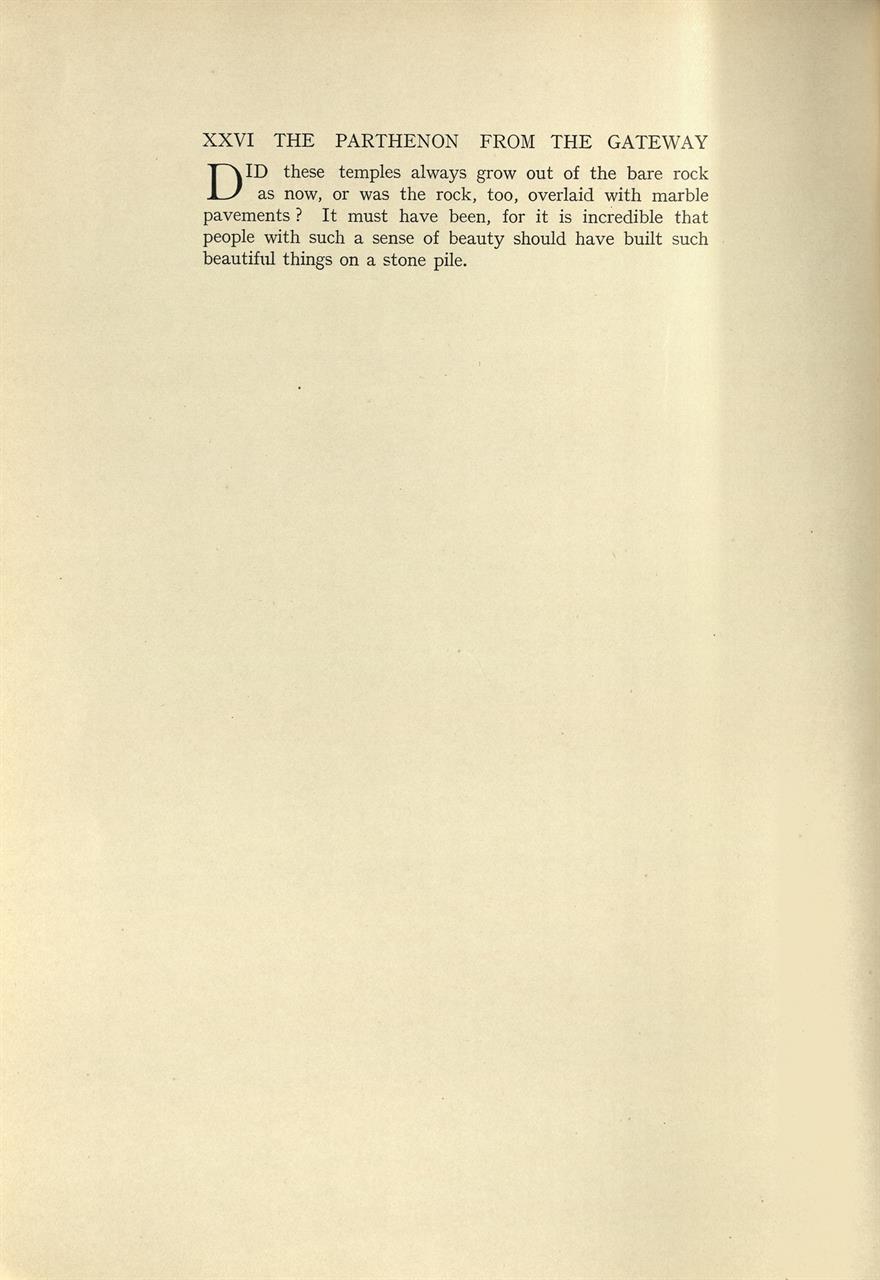 XXVI THE PARTHENON FROM THE GATEWAY

DID these temples always grow out of the bare rock as now, or was the rock, too, overlaid with marble pavements? It must have been, for it is incredible that people with such a sense of beauty should have built such beautiful things on a stone pile.